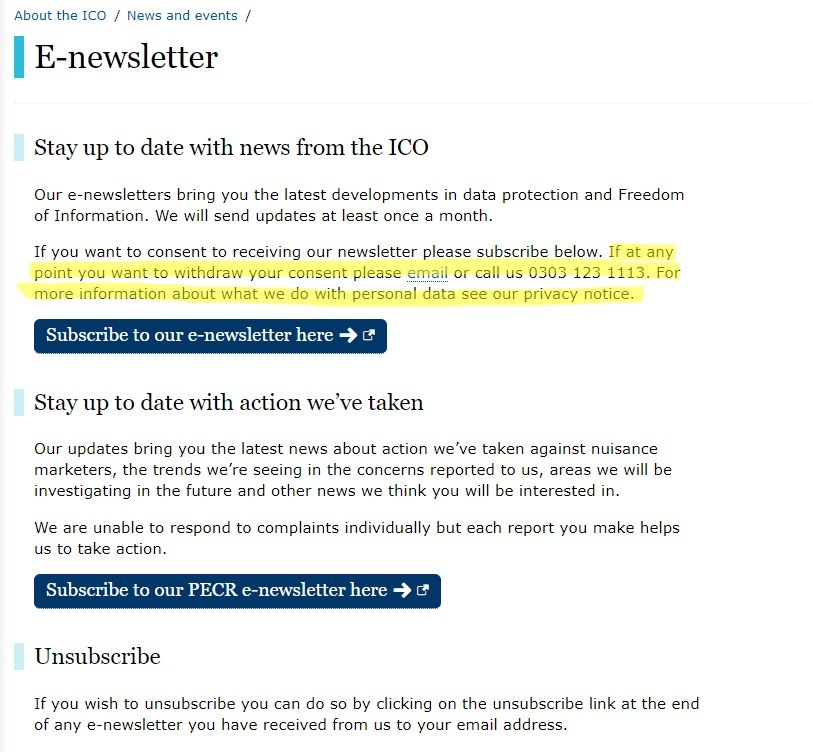 About the ICO / News and events /

E-newsletter

Stay up to date with news from the ICO

Our e-newsletters bring you the latest developments in data protection and Freedom of Information. We will send updates at least once a month.

If you want to consent to receiving our newsletter please subscribe below. If at any point you want to withdraw your consent please email or call us 0303 123 1113. For more information about what we do with personal data see our privacy notice.

Subscribe to our e-newsletter here

Stay up to date with action we've taken

Our updates bring you the latest news about action we've taken against nuisance marketers, the trends we're seeing in the concerns reported to us, areas we will be investigating in the future and other news we think you will be interested in.

We are unable to respond to complaints individually but each report you make helps us to take action.

Subscribe to our PECR e-newsletter here

Unsubscribe

If you wish to unsubscribe you can do so by clicking on the unsubscribe link at the end of any e-newsletter you have received from us to your email address.